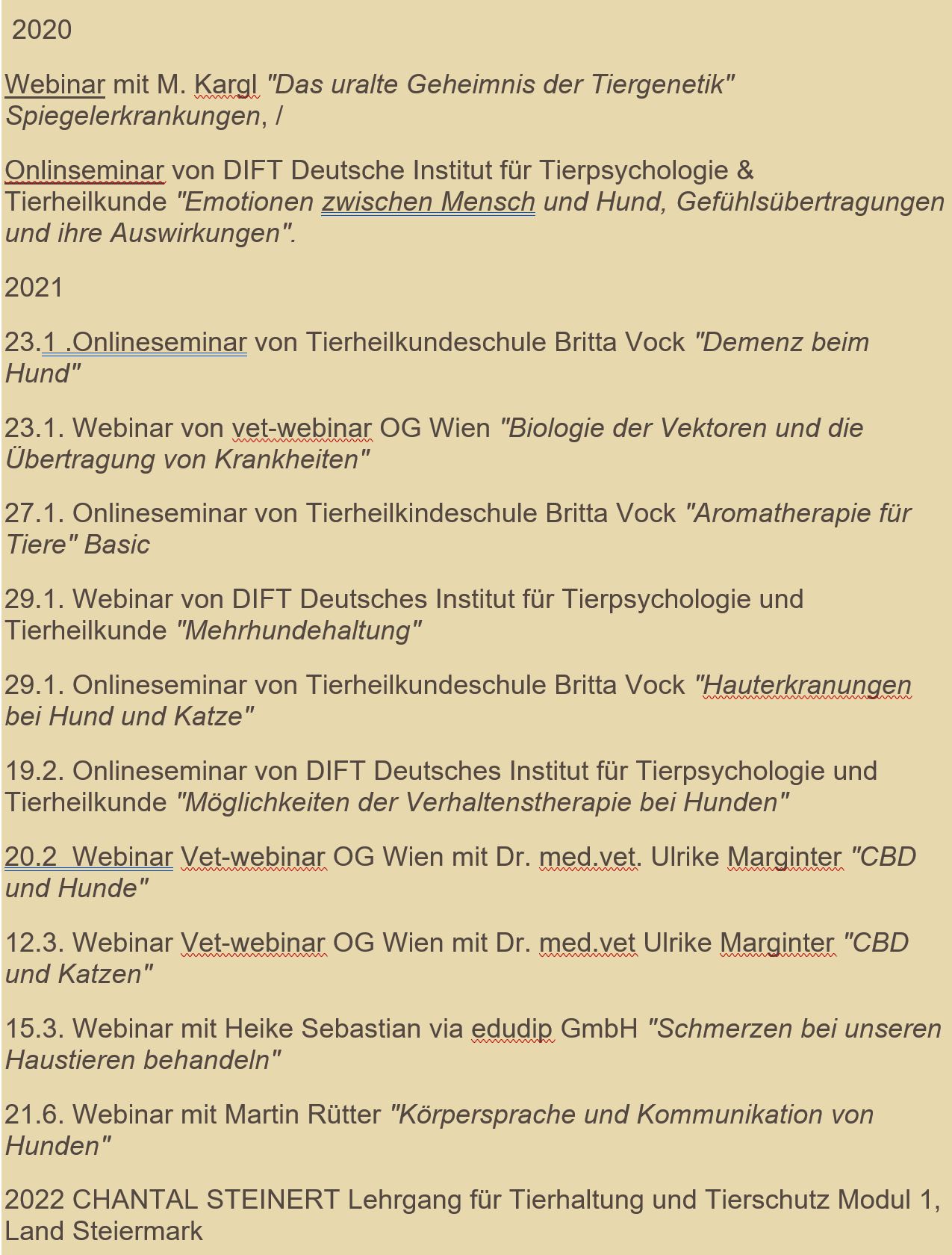 2020

Webinar mit M. Kargl "Das uralte Geheimnis der Tiergenetik" Spiegelerkrankungen, /

Onlinseminar von DIFT Deutsche Institut für Tierpsychologie & Tierheilkunde "Emotionen zwischen Mensch und Hund, Gefühlsübertragungen und ihre Auswirkungen".

2021

23.1 .Onlineseminar von Tierheilkundeschule Britta Vock "Demenz beim Hund"

23.1. Webinar von vet-webinar OG Wien "Biologie der Vektoren und die Übertragung von Krankheiten"

27.1. Onlineseminar von Tierheilkindeschule Britta Vock "Aromatherapie für Tiere" Basic

29.1. Webinar von DIFT Deutsches Institut für Tierpsychologie und Tierheilkunde "Mehrhundehaltung"

29.1. Onlineseminar von Tierheilkundeschule Britta Vock "Hauterkranungen bei Hund und Katze"

19.2. Onlineseminar von DIFT Deutsches Institut für Tierpsychologie und Tierheilkunde "Möglichkeiten der Verhaltenstherapie bei Hunden"

20.2 Webinar Vet-webinar OG Wien mit Dr. med.vet. Ulrike Marginter "CBD und Hunde"

12.3. Webinar Vet-webinar OG Wien mit Dr. med.vet Ulrike Marginter "CBD und Katzen"

15.3. Webinar mit Heike Sebastian via edudip GmbH "Schmerzen bei unseren Haustieren behandeln"

21.6. Webinar mit Martin Rütter "Körpersprache und Kommunikation von Hunden"

2022 CHANTAL STEINERT Lehrgang für Tierhaltung und Tierschutz Modul 1, Land Steiermark